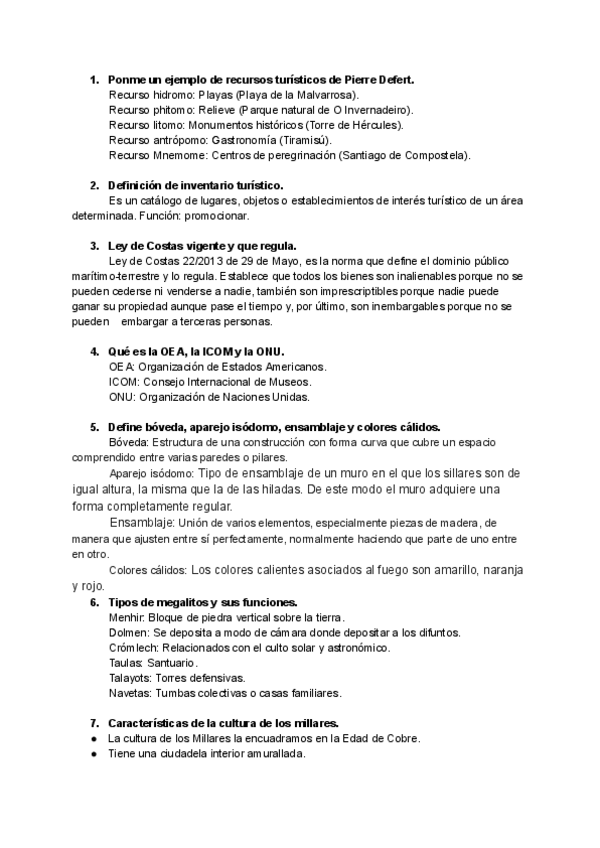 1. Ponme un ejemplo de recursos turísticos de Pierre Defert.
Recurso hidromo: Playas (Playa de la Malvarrosa).
Recurso phitomo: Relieve (Parque natural de O Invernadeiro).
Recurso litomo: Monumentos históricos (Torre de Hércules).
Recurso antrópomo: Gastronomía (Tiramisú).
Recurso Mnemome: Centros de peregrinación (Santiago de Compostela).

2. Definición de inventario turístico.
Es un catálogo de lugares, objetos o establecimientos de interés turístico de un área determinada. Función: promocionar.

3. Ley de Costas vigente y que regula.
Ley de Costas 22/2013 de 29 de Mayo, es la norma que define el dominio público marítimo-terrestre y lo regula. Establece que todos los bienes son inalienables porque no se pueden cederse ni venderse a nadie, también son imprescriptibles porque nadie puede ganar su propiedad aunque pase el tiempo y, por último, son inembargables porque no se pueden embargar a terceras personas.

4. Qué es la OEA, la ICOM y la ONU.
OEA: Organización de Estados Americanos.
ICOM: Consejo Internacional de Museos.
ONU: Organización de Naciones Unidas.

5. Define bóveda, aparejo isódomo, ensamblaje y colores cálidos.
Bóveda: Estructura de una construcción con forma curva que cubre un espacio comprendido entre varias paredes o pilares.
Aparejo isódomo: Tipo de ensamblaje de un muro en el que los sillares son de igual altura, la misma que la de las hiladas. De este modo el muro adquiere una forma completamente regular.
Ensamblaje: Unión de varios elementos, especialmente piezas de madera, de manera que ajusten entre sí perfectamente, normalmente haciendo que parte de uno entre en otro.
Colores cálidos: Los colores calientes asociados al fuego son amarillo, naranja y rojo.
6. Tipos de megalitos y sus funciones.
Menhir: Bloque de piedra vertical sobre la tierra.
Dolmen: Se deposita a modo de cámara donde depositar a los difuntos.
Crómlech: Relacionados con el culto solar y astronómico.
Taulas: Santuario.
Talayots: Torres defensivas.
Navetas: Tumbas colectivas o casas familiares.

7. Características de la cultura de los millares.
● La cultura de los Millares la encuadramos en la Edad de Cobre.
● Tiene una ciudadela interior amurallada.